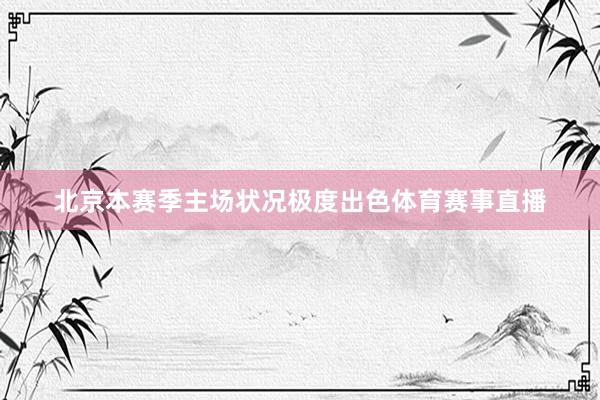 北京本赛季主场状况极度出色体育赛事直播